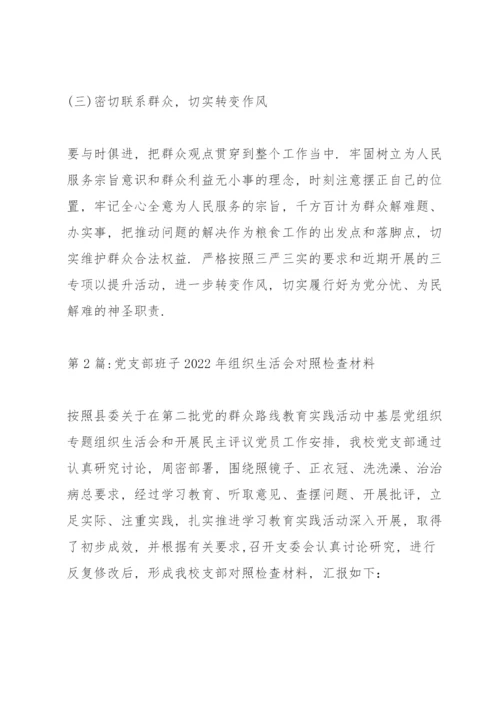 (三)密切联系群众，切实转变作风

要与时俱进，把群众观点贯穿到整个工作当中．牢固树立为人民服务宗旨意识和群众利益无小事的理念，时刻注意摆正自己的位置，牢记全心全意为人民服务的宗旨，千方百计为群众解难题、办实事，把推动问题的解决作为粮食工作的出发点和落脚点，切实维护群众合法权益．严格按照三严三实的要求和近期开展的三专项以提升活动，进一步转变作风，切实履行好为党分忧、为民解难的神圣职责．

第2篇:党支部班子2022年组织生活会对照检查材料

按照县委关于在第二批党的群众路线教育实践活动中基层党组织专题组织生活会和开展民主评议党员工作安排，我校党支部通过认真研究讨论，周密部署，围绕照镜子、正衣冠、洗洗澡、治治病总要求，经过学习教育、听取意见、查摆问题、开展批评，立足实际、注重实践，扎实推进学习教育实践活动深入开展，取得了初步成效，并根据有关要求,召开支委会认真讨论研究，进行反复修改后，形成我校支部对照检查材料，汇报如下：